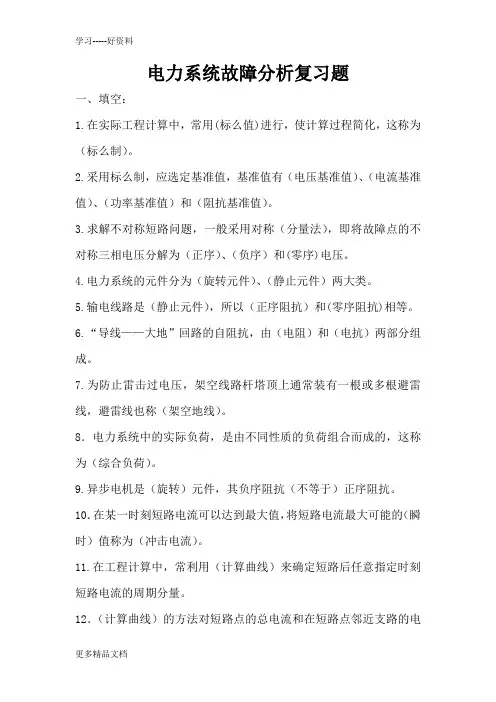 学习-----好资料

电力系统故障分析复习题

一、填空：

1.在实际工程计算中，常用(标么值)进行，使计算过程简化，这称为（标么制）。

2.采用标么制，应选定基准值，基准值有（电压基准值）、（电流基准值）、（功率基准值）和（阻抗基准值）。

3.求解不对称短路问题，一般采用对称（分量法），即将故障点的不对称三相电压分解为（正序）、（负序）和(零序)电压。

4.电力系统的元件分为（旋转元件）、（静止元件）两大类。

5.输电线路是（静止元件），所以（正序阻抗）和(零序阻抗)相等。

6.“导线——大地”回路的自阻抗，由（电阻）和（电抗）两部分组成。

7.为防止雷击过电压，架空线路杆塔顶上通常装有一根或多根避雷线，避雷线也称（架空地线）。

8.电力系统中的实际负荷，是由不同性质的负荷组合而成的，这称为（综合负荷）。

9.异步电机是（旋转）元件，其负序阻抗（不等于）正序阻抗。

10.在某一时刻短路电流可以达到最大值，将短路电流最大可能的(瞬时）值称为（冲击电流）。

11.在工程计算中，常利用（计算曲线）来确定短路后任意指定时刻短路电流的周期分量。

12.（计算曲线）的方法对短路点的总电流和在短路点邻近支路的电

更多精品文档